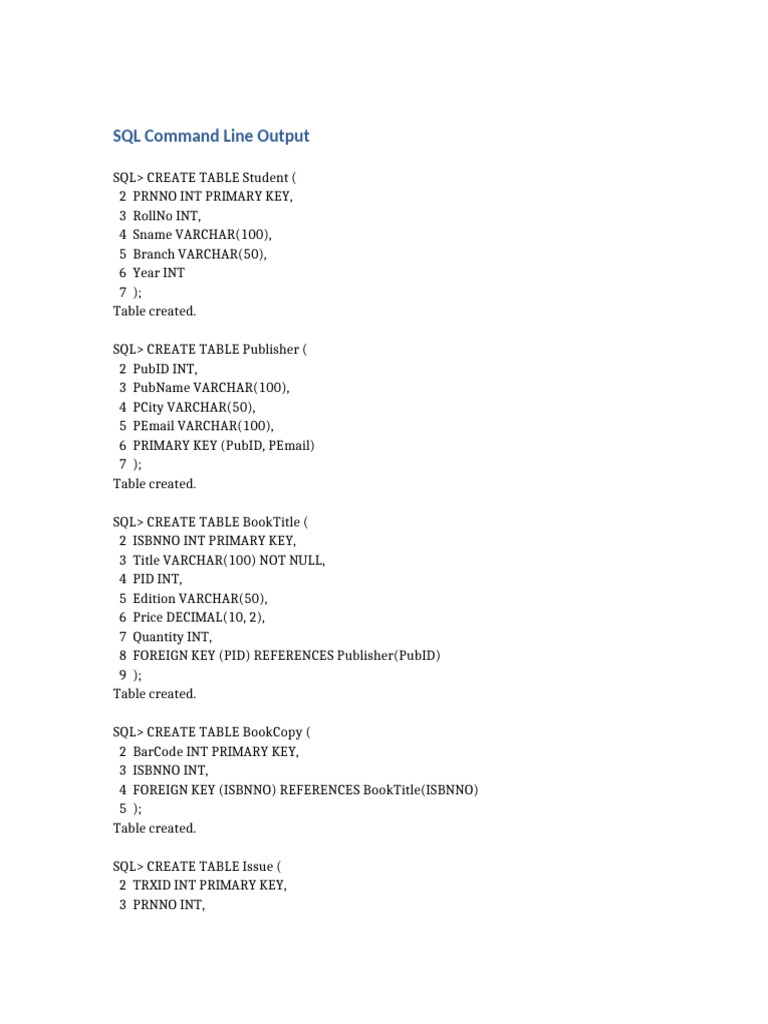 SQL Command Line Output

SQL> CREATE TABLE Student (
2 PRNNO INT PRIMARY KEY,
3 RollNo INT,
4 Sname VARCHAR(100),
5 Branch VARCHAR(50),
6 Year INT
7 );
Table created.

SQL> CREATE TABLE Publisher (
2 PubID INT,
3 PubName VARCHAR(100),
4 PCity VARCHAR(50),
5 PEmail VARCHAR(100),
6 PRIMARY KEY (PubID, PEmail)
7 );
Table created.

SQL> CREATE TABLE BookTitle (
2 ISBNNO INT PRIMARY KEY,
3 Title VARCHAR(100) NOT NULL,
4 PID INT,
5 Edition VARCHAR(50),
6 Price DECIMAL(10, 2),
7 Quantity INT,
8 FOREIGN KEY (PID) REFERENCES Publisher(PubID)
9 );
Table created.

SQL> CREATE TABLE BookCopy (
2 BarCode INT PRIMARY KEY,
3 ISBNNO INT,
4 FOREIGN KEY (ISBNNO) REFERENCES BookTitle(ISBNNO)
5 );
Table created.

SQL> CREATE TABLE Issue (
2 TRXID INT PRIMARY KEY,
3 PRNNO INT,